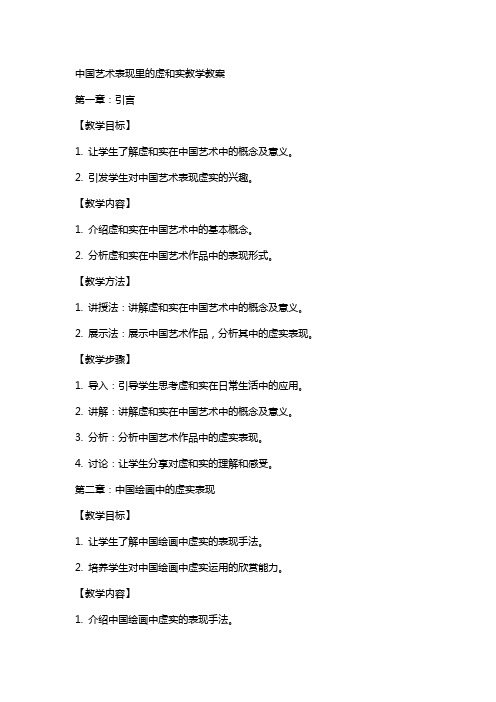 中国艺术表现里的虚和实教学教案

第一章：引言

【教学目标】

1. 让学生了解虚和实在中国艺术中的概念及意义。

2. 引发学生对中国艺术表现虚实的兴趣。

【教学内容】

1. 介绍虚和实在中国艺术中的基本概念。

2. 分析虚和实在中国艺术作品中的表现形式。

【教学方法】

1. 讲授法：讲解虚和实在中国艺术中的概念及意义。

2. 展示法：展示中国艺术作品，分析其中的虚实表现。

【教学步骤】

1. 导入：引导学生思考虚和实在日常生活中的应用。

2. 讲解：讲解虚和实在中国艺术中的概念及意义。

3. 分析：分析中国艺术作品中的虚实表现。

4. 讨论：让学生分享对虚和实的理解和感受。

第二章：中国绘画中的虚实表现

【教学目标】

1. 让学生了解中国绘画中虚实的表现手法。

2. 培养学生对中国绘画中虚实运用的欣赏能力。

【教学内容】

1. 介绍中国绘画中虚实的表现手法。